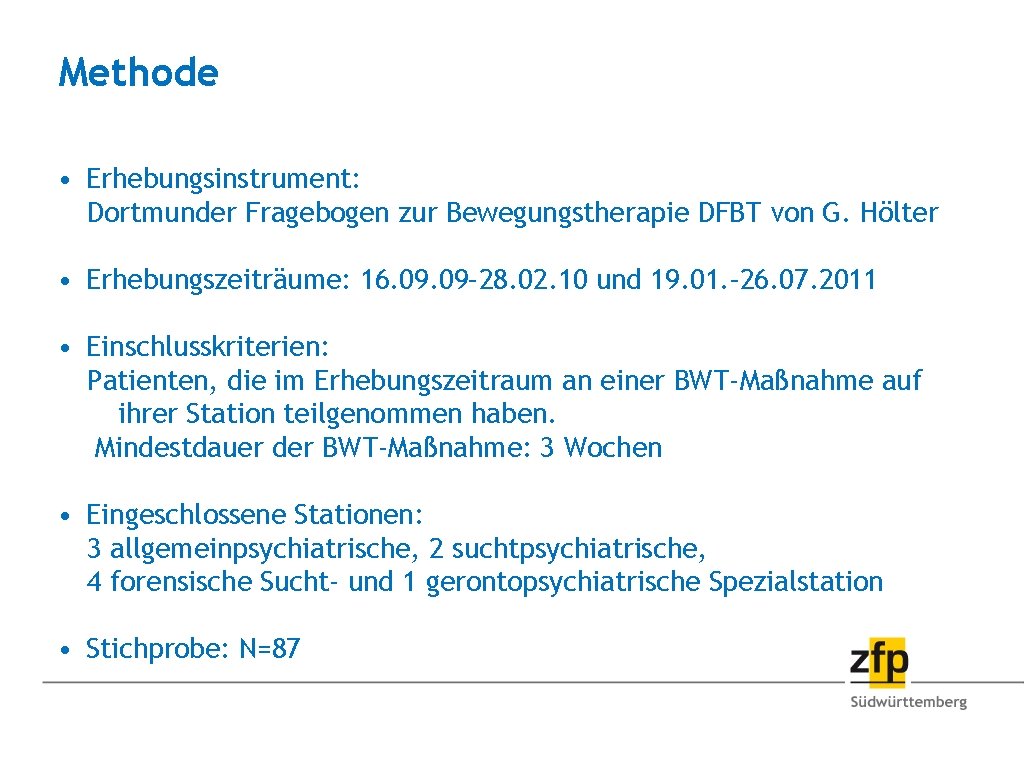 Methode

• Erhebungsinstrument:
Dortmunder Fragebogen zur Bewegungstherapie DFBT von G. Hölter

• Erhebungszeiträume: 16.09.09–28.02.10 und 19.01.–26.07.2011

• Einschlusskriterien:
Patienten, die im Erhebungszeitraum an einer BWT-Maßnahme auf ihrer Station teilgenommen haben.
Mindestdauer der BWT-Maßnahme: 3 Wochen

• Eingeschlossene Stationen:
3 allgemeinpsychiatrische, 2 suchtpsychiatrische,
4 forensische Sucht- und 1 gerontopsychiatrische Spezialstation

• Stichprobe: N=87

zfp
Südwürttemberg